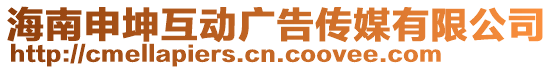 海南申坤互动广告传媒有限公司
http://cmellapiers.cn.coovee.com